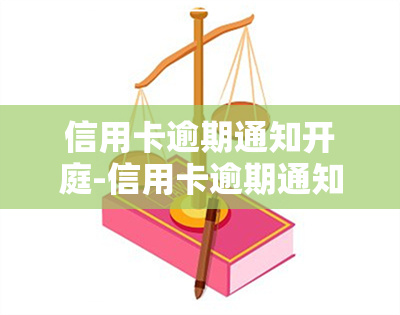 信用卡逾期通知开庭-信用卡逾期通知